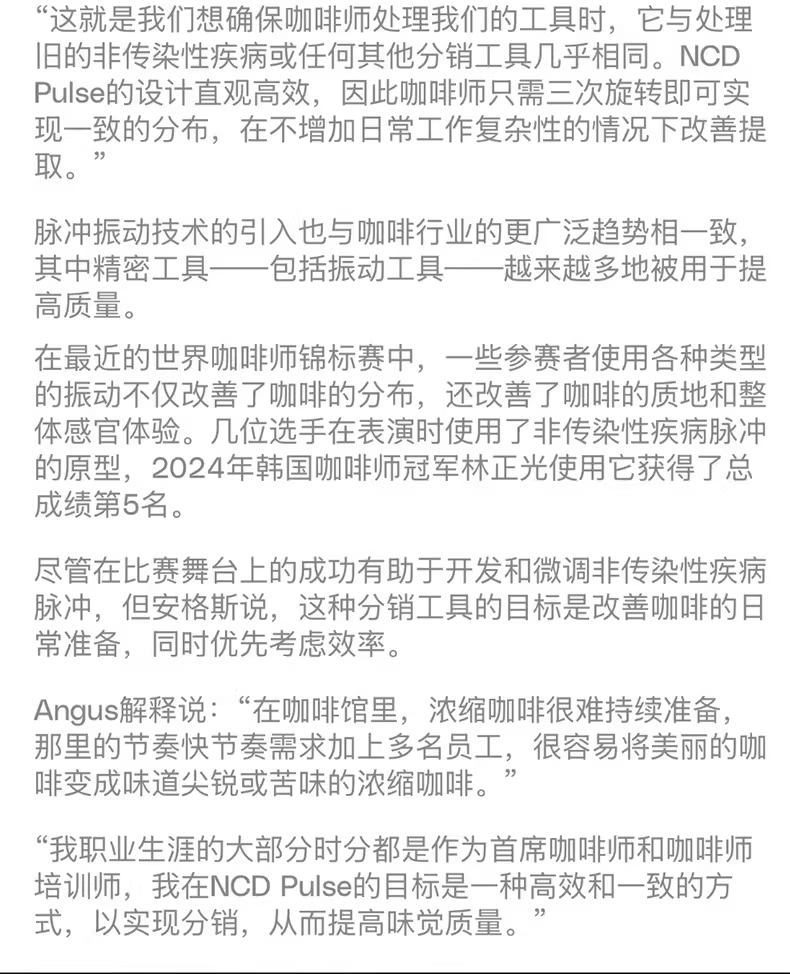 “这就是我们想确保咖啡师处理我们的工具时，它与处理旧的非传染性疾病或任何其他分销工具几乎相同。NCD Pulse的设计直观高效，因此咖啡师只需三次旋转即可实现一致的分布，在不增加日常工作复杂性的情况下改善提取。”

脉冲振动技术的引入也与咖啡行业的更广泛趋势相一致，其中精密工具——包括振动工具——越来越多地被用于提高质量。

在最近的世界咖啡师锦标赛中，一些参赛者使用各种类型的振动不仅改善了咖啡的分布，还改善了咖啡的质地和整体感官体验。几位选手在表演时使用了非传染性疾病脉冲的原型，2024年韩国咖啡师冠军林正光使用它获得了总成绩第5名。

尽管在比赛舞台上的成功有助于开发和微调非传染性疾病脉冲，但安格斯说，这种分销工具的目标是改善咖啡的日常准备，同时优先考虑效率。

Angus解释说：“在咖啡馆里，浓缩咖啡很难持续准备，那里的节奏快节奏需求加上多名员工，很容易将美丽的咖啡变成味道尖锐或苦味的浓缩咖啡。”

“我职业生涯的大部分时分都是作为首席咖啡师和咖啡师培训师，我在NCD Pulse的目标是一种高效和一致的方式，以实现分销，从而提高味觉质量。”